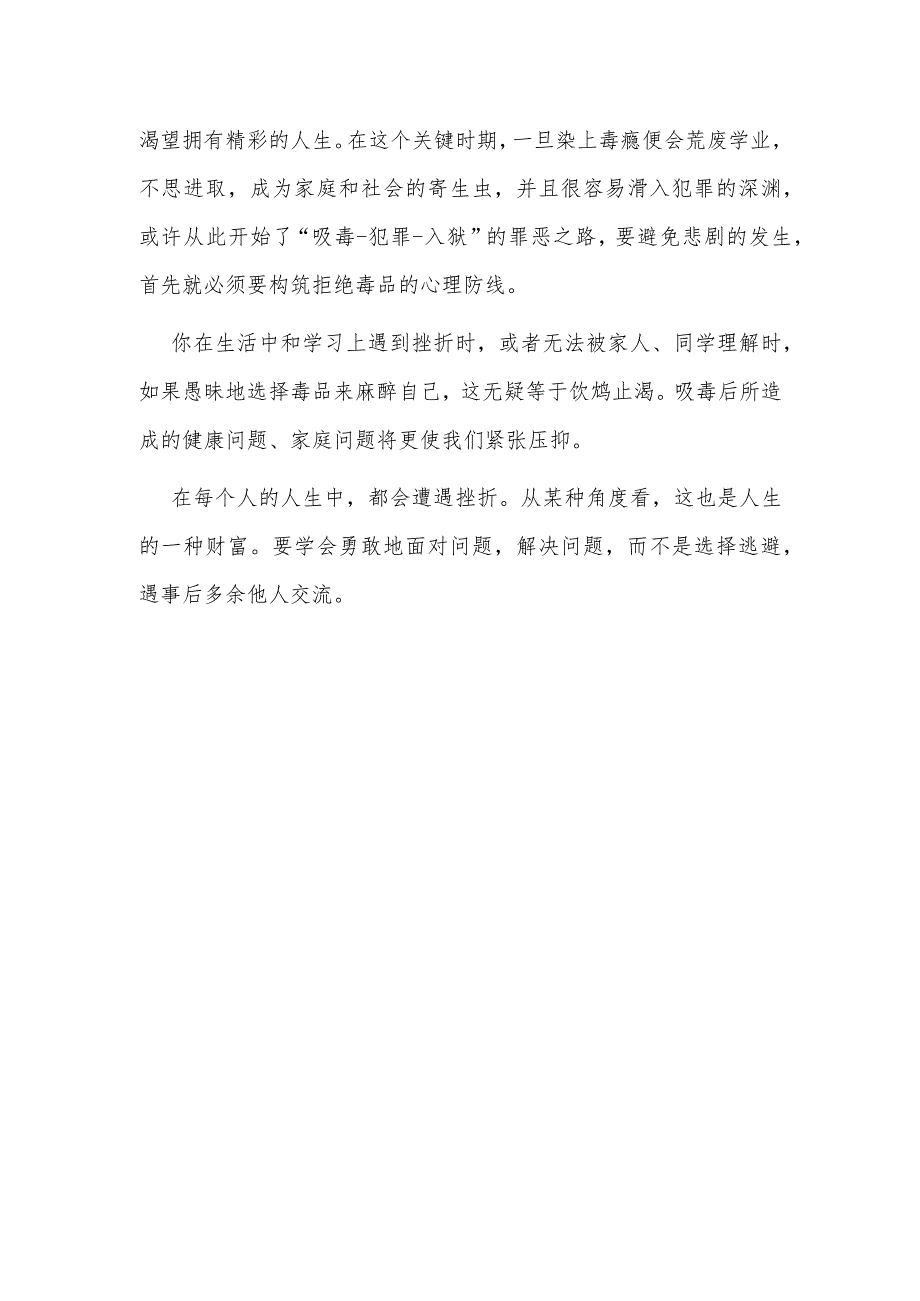 渴望拥有精彩的人生。在这个关键时期，一旦染上毒瘾便会荒废学业，不思进取，成为家庭和社会的寄生虫，并且很容易滑入犯罪的深渊，或许从此开始了“吸毒-犯罪-入狱”的罪恶之路，要避免悲剧的发生，首先就必须要构筑拒绝毒品的心理防线。

你在生活中和学习上遇到挫折时，或者无法被家人、同学理解时，如果愚昧地选择毒品来麻醉自己，这无疑等于饮鸩止渴。吸毒后所造成的健康问题、家庭问题将更使我们紧张压抑。

在每个人的人生中，都会遭遇挫折。从某种角度看，这也是人生的一种财富。要学会勇敢地面对问题，解决问题，而不是选择逃避，遇事后多余他人交流。